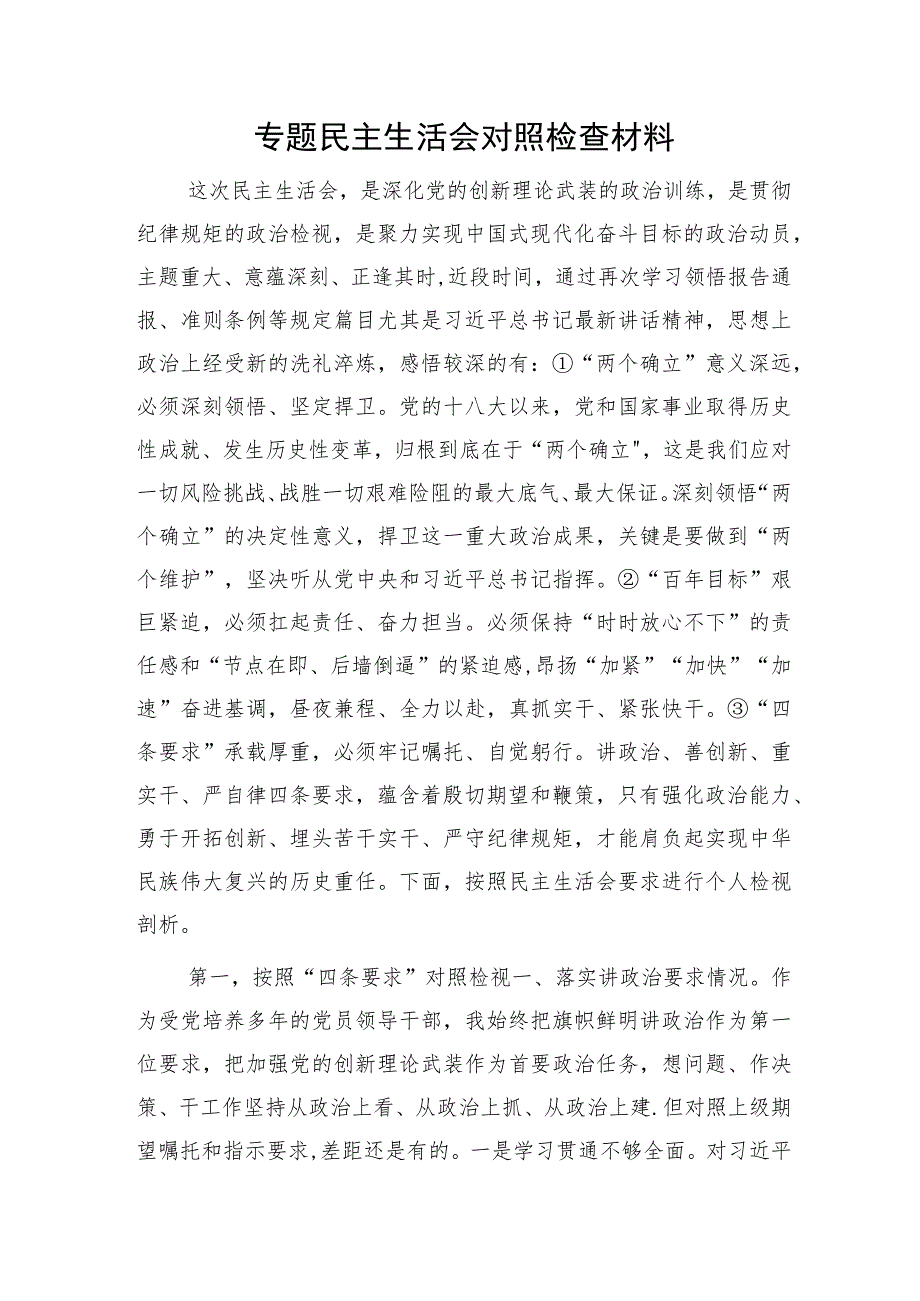 专题民主生活会对照检查材料

这次民主生活会，是深化党的创新理论武装的政治训练，是贯彻纪律规矩的政治检视，是聚力实现中国式现代化奋斗目标的政治动员，主题重大、意蕴深刻、正逢其时，近段时间，通过再次学习领悟报告通报、准则条例等规定篇目尤其是习近平总书记最新讲话精神，思想上政治上经受新的洗礼淬炼，感悟较深的有：①“两个确立”意义深远，必须深刻领悟、坚定捍卫。党的十八大以来，党和国家事业取得历史性成就、发生历史性变革，归根到底在于“两个确立"，这是我们应对一切风险挑战、战胜一切艰难险阻的最大底气、最大保证。深刻领悟“两个确立”的决定性意义，捍卫这一重大政治成果，关键是要做到“两个维护”，坚决听从党中央和习近平总书记指挥。②“百年目标”艰巨紧迫，必须扛起责任、奋力担当。必须保持“时时放心不下”的责任感和“节点在即、后墙倒逼”的紧迫感,昂扬“加紧”“加快”“加速”奋进基调，昼夜兼程、全力以赴，真抓实干、紧张快干。③“四条要求”承载厚重，必须牢记嘱托、自觉躬行。讲政治、善创新、重实干、严自律四条要求，蕴含着殷切期望和鞭策，只有强化政治能力、勇于开拓创新、埋头苦干实干、严守纪律规矩，才能肩负起实现中华民族伟大复兴的历史重任。下面，按照民主生活会要求进行个人检视剖析。

第一，按照“四条要求”对照检视一、落实讲政治要求情况。作为受党培养多年的党员领导干部，我始终把旗帜鲜明讲政治作为第一位要求，把加强党的创新理论武装作为首要政治任务，想问题、作决策、干工作坚持从政治上看、从政治上抓、从政治上建.但对照上级期望嘱托和指示要求,差距还是有的。一是学习贯通不够全面。对习近平